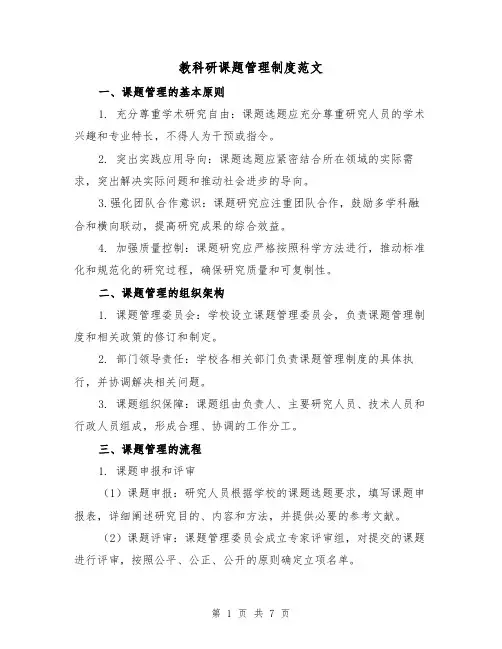 教科研课题管理制度范文

一、课题管理的基本原则

1. 充分尊重学术研究自由：课题选题应充分尊重研究人员的学术兴趣和专业特长，不得人为干预或指令。

2. 突出实践应用导向：课题选题应紧密结合所在领域的实际需求，突出解决实际问题和推动社会进步的导向。

3.强化团队合作意识：课题研究应注重团队合作，鼓励多学科融合和横向联动，提高研究成果的综合效益。

4. 加强质量控制：课题研究应严格按照科学方法进行，推动标准化和规范化的研究过程，确保研究质量和可复制性。

二、课题管理的组织架构

1. 课题管理委员会：学校设立课题管理委员会，负责课题管理制度和相关政策的修订和制定。

2. 部门领导责任：学校各相关部门负责课题管理制度的具体执行，并协调解决相关问题。

3. 课题组织保障：课题组由负责人、主要研究人员、技术人员和行政人员组成，形成合理、协调的工作分工。

三、课题管理的流程

1. 课题申报和评审

（1）课题申报：研究人员根据学校的课题选题要求，填写课题申报表，详细阐述研究目的、内容和方法，并提供必要的参考文献。

（2）课题评审：课题管理委员会成立专家评审组，对提交的课题进行评审，按照公平、公正、公开的原则确定立项名单。

第 1 页 共 7 页